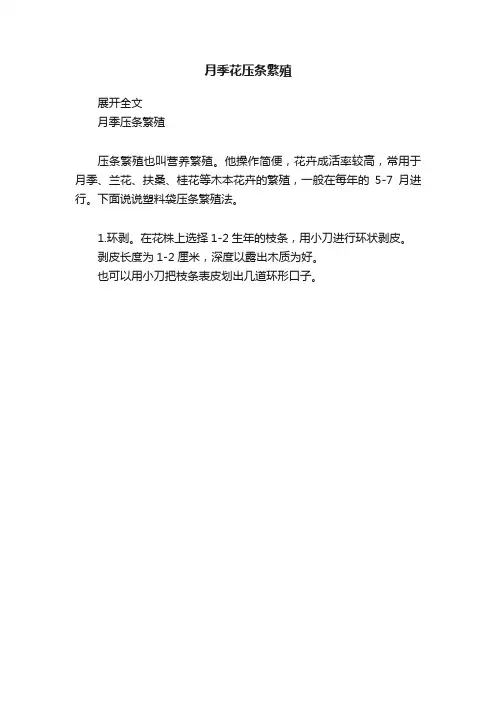 月季花压条繁殖

展开全文

月季压条繁殖

压条繁殖也叫营养繁殖。他操作简便，花卉成活率较高，常用于月季、兰花、扶桑、桂花等木本花卉的繁殖，一般在每年的 5-7 月进行。下面说说塑料袋压条繁殖法。

1.环剥。在花株上选择 1-2 生年的枝条，用小刀进行环状剥皮。

剥皮长度为 1-2 厘米，深度以露出木质为好。

也可以用小刀把枝条表皮划出几道环形口子。